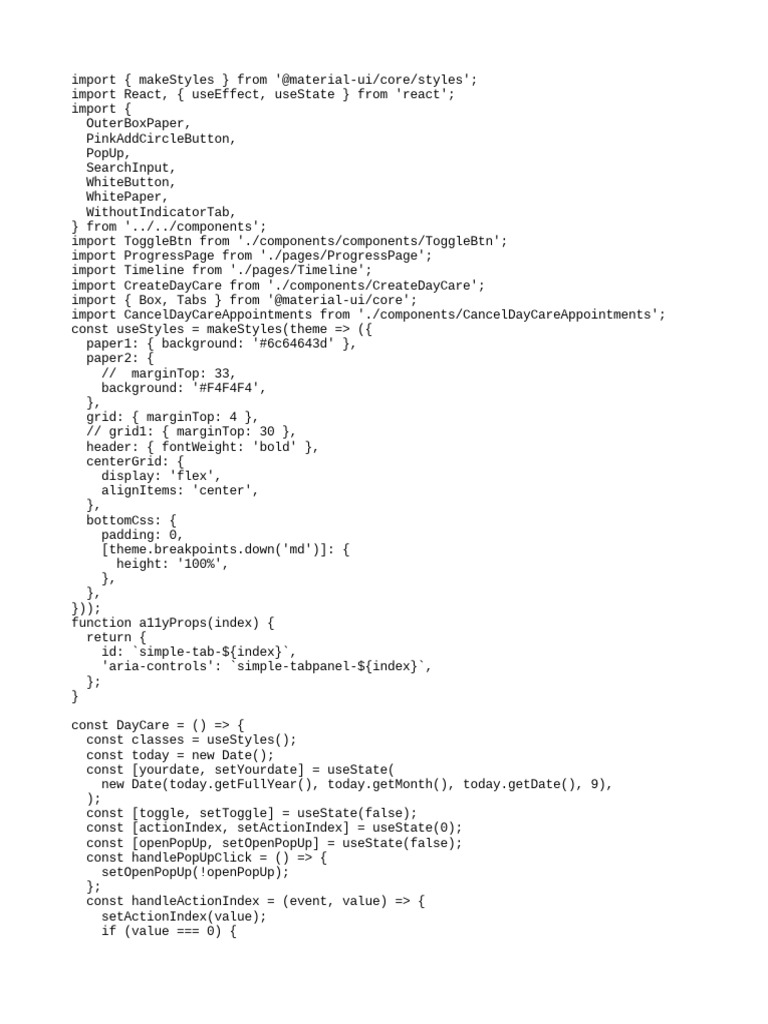 import { makeStyles } from '@material-ui/core/styles';
import React, { useEffect, useState } from 'react';
import {
  OuterBoxPaper,
  PinkAddCircleButton,
  PopUp,
  SearchInput,
  WhiteButton,
  WhitePaper,
  WithoutIndicatorTab,
} from '../../components';
import ToggleBtn from './components/components/ToggleBtn';
import ProgressPage from './pages/ProgressPage';
import Timeline from './pages/Timeline';
import CreateDayCare from './components/CreateDayCare';
import { Box, Tabs } from '@material-ui/core';
import CancelDayCareAppointments from './components/CancelDayCareAppointments';
const useStyles = makeStyles(theme => ({
  paper1: { background: '#6c64643d' },
  paper2: {
    //  marginTop: 33,
    background: '#F4F4F4',
  },
  grid: { marginTop: 4 },
  // grid1: { marginTop: 30 },
  header: { fontWeight: 'bold' },
  centerGrid: {
    display: 'flex',
    alignItems: 'center',
  },
  bottomCss: {
    padding: 0,
    [theme.breakpoints.down('md')]: {
      height: '100%',
    },
  },
}));
function a11yProps(index) {
  return {
    id: `simple-tab-${index}`,
    'aria-controls': `simple-tabpanel-${index}`,
  };
}

const DayCare = () => {
  const classes = useStyles();
  const today = new Date();
  const [yourdate, setYourdate] = useState(
    new Date(today.getFullYear(), today.getMonth(), today.getDate(), 9),
  );
  const [toggle, setToggle] = useState(false);
  const [actionIndex, setActionIndex] = useState(0);
  const [openPopUp, setOpenPopUp] = useState(false);
  const handlePopUpClick = () => {
    setOpenPopUp(!openPopUp);
  };
  const handleActionIndex = (event, value) => {
    setActionIndex(value);
    if (value === 0) {